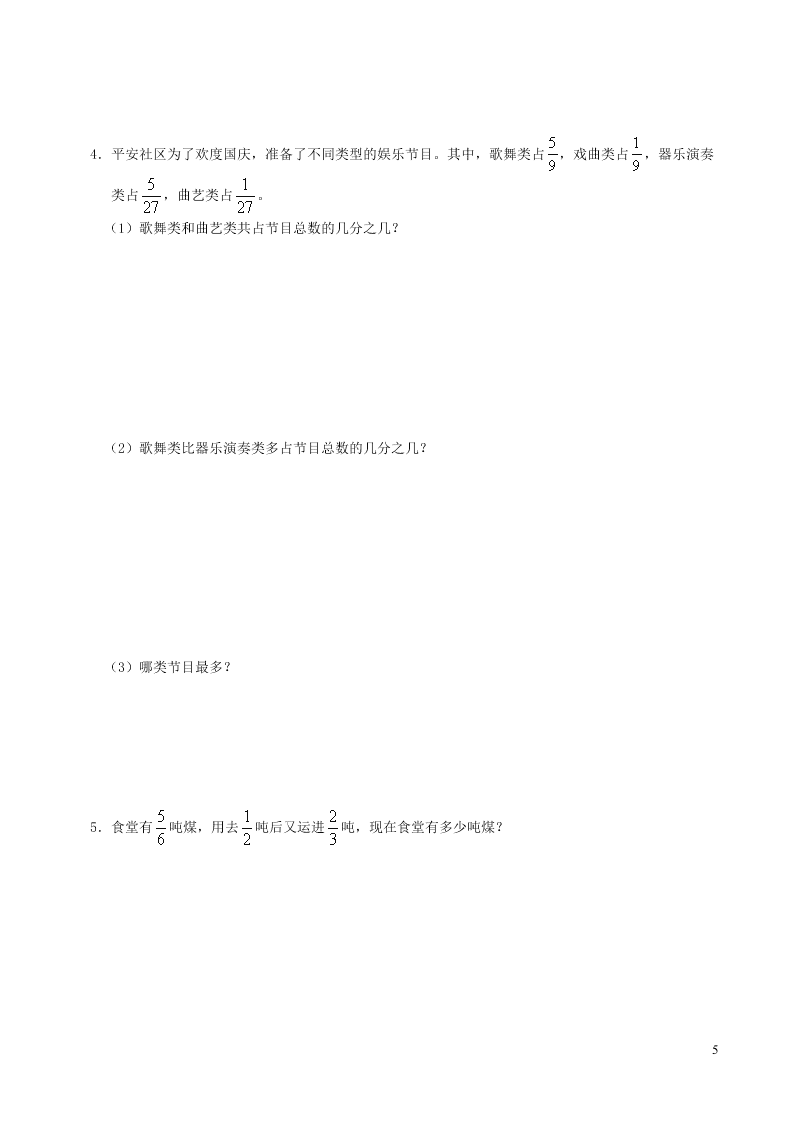 4．平安社区为了欢度国庆，准备了不同类型的娱乐节目。其中，歌舞类占$\frac{5}{9}$，戏曲类占$\frac{1}{9}$，器乐演奏类占$\frac{5}{27}$，曲艺类占$\frac{1}{27}$。

（1）歌舞类和曲艺类共占节目总数的几分之几？

（2）歌舞类比器乐演奏类多占节目总数的几分之几？

（3）哪类节目最多？

5．食堂有$\frac{5}{6}$吨煤，用去$\frac{1}{2}$吨后又运进$\frac{2}{3}$吨，现在食堂有多少吨煤？

5